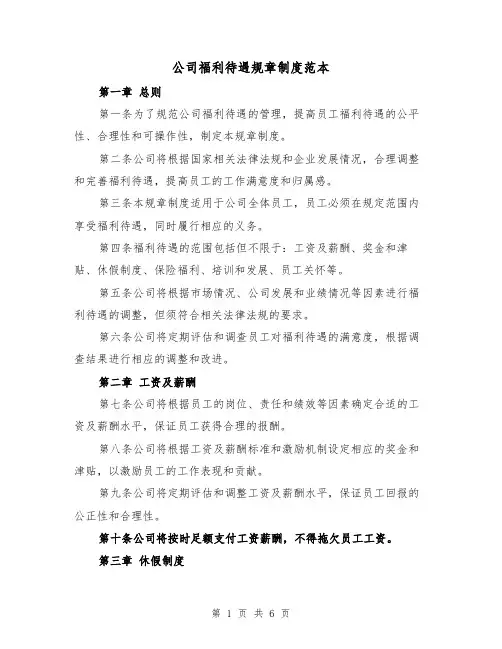 公司福利待遇规章制度范本

第一章 总则

第一条为了规范公司福利待遇的管理，提高员工福利待遇的公平性、合理性和可操作性，制定本规章制度。

第二条公司将根据国家相关法律法规和企业发展情况，合理调整和完善福利待遇，提高员工的工作满意度和归属感。

第三条本规章制度适用于公司全体员工，员工必须在规定范围内享受福利待遇，同时履行相应的义务。

第四条福利待遇的范围包括但不限于：工资及薪酬、奖金和津贴、休假制度、保险福利、培训和发展、员工关怀等。

第五条公司将根据市场情况、公司发展和业绩情况等因素进行福利待遇的调整，但须符合相关法律法规的要求。

第六条公司将定期评估和调查员工对福利待遇的满意度，根据调查结果进行相应的调整和改进。

第二章 工资及薪酬

第七条公司将根据员工的岗位、责任和绩效等因素确定合适的工资及薪酬水平，保证员工获得合理的报酬。

第八条公司将根据工资及薪酬标准和激励机制设定相应的奖金和津贴，以激励员工的工作表现和贡献。

第九条公司将定期评估和调整工资及薪酬水平，保证员工回报的公正性和合理性。

第十条公司将按时足额支付工资薪酬，不得拖欠员工工资。

第三章 休假制度

第 1 页 共 6 页